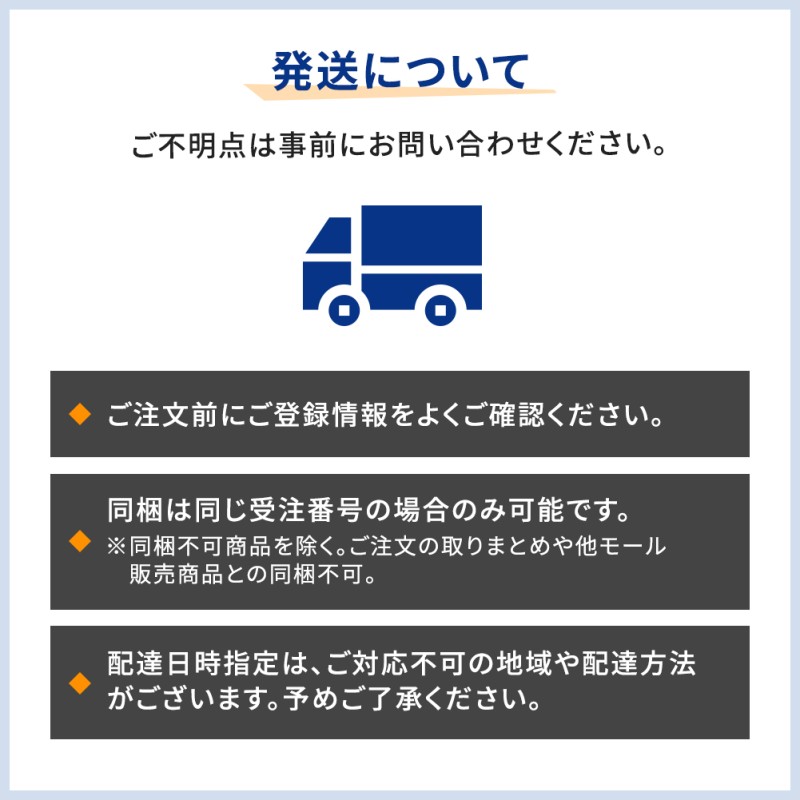 発送について

ご不明点は事前にお問い合わせください。

◆ ご注文前にご登録情報をよくご確認ください。

◆ 同梱は同じ受注番号の場合のみ可能です。
※同梱不可商品を除く。ご注文の取りまとめや他モール販売商品との同梱不可。

◆ 配達日時指定は、ご対応不可の地域や配達方法がございます。予めご了承ください。